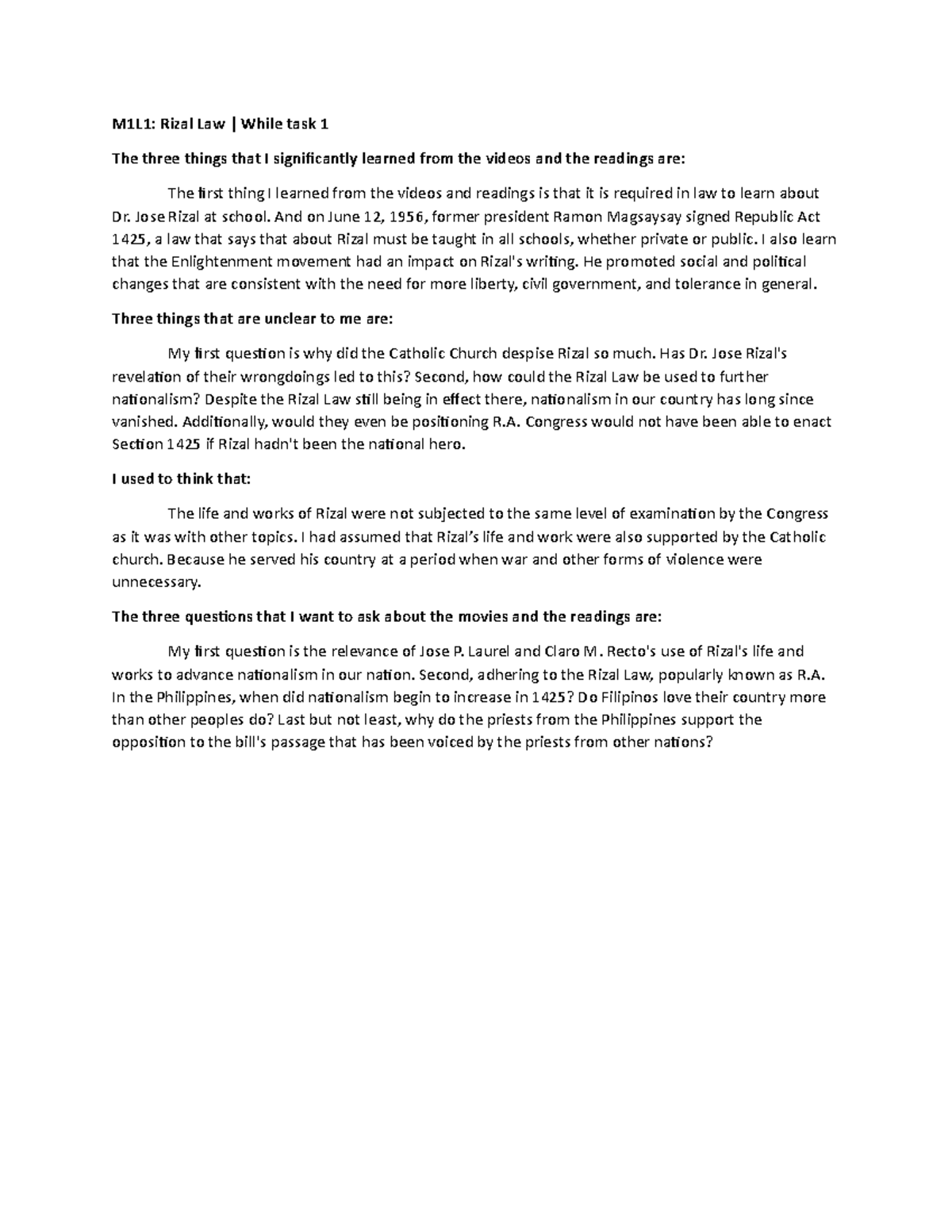 M1L1: Rizal Law | While task 1

The three things that I significantly learned from the videos and the readings are:

The first thing I learned from the videos and readings is that it is required in law to learn about Dr. Jose Rizal at school. And on June 12, 1956, former president Ramon Magsaysay signed Republic Act 1425, a law that says that about Rizal must be taught in all schools, whether private or public. I also learn that the Enlightenment movement had an impact on Rizal's writing. He promoted social and political changes that are consistent with the need for more liberty, civil government, and tolerance in general.

Three things that are unclear to me are:

My first question is why did the Catholic Church despise Rizal so much. Has Dr. Jose Rizal's revelation of their wrongdoings led to this? Second, how could the Rizal Law be used to further nationalism? Despite the Rizal Law still being in effect there, nationalism in our country has long since vanished. Additionally, would they even be positioning R.A. Congress would not have been able to enact Section 1425 if Rizal hadn't been the national hero.

I used to think that:

The life and works of Rizal were not subjected to the same level of examination by the Congress as it was with other topics. I had assumed that Rizal's life and work were also supported by the Catholic church. Because he served his country at a period when war and other forms of violence were unnecessary.

The three questions that I want to ask about the movies and the readings are:

My first question is the relevance of Jose P. Laurel and Claro M. Recto's use of Rizal's life and works to advance nationalism in our nation. Second, adhering to the Rizal Law, popularly known as R.A. In the Philippines, when did nationalism begin to increase in 1425? Do Filipinos love their country more than other peoples do? Last but not least, why do the priests from the Philippines support the opposition to the bill's passage that has been voiced by the priests from other nations?